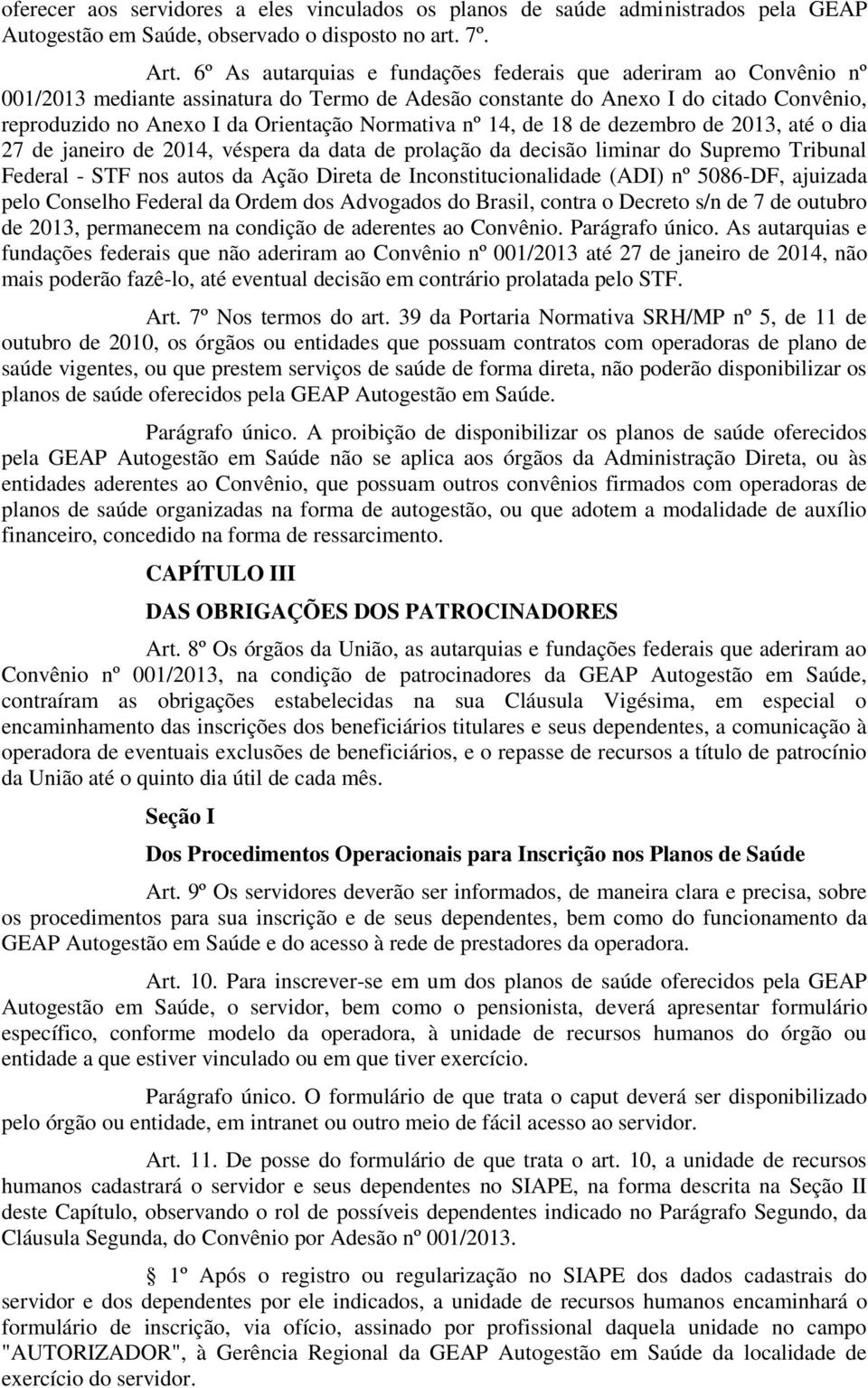 oferecer aos servidores a eles vinculados os planos de saúde administrados pela GEAP Autogestão em Saúde, observado o disposto no art. 7º.

Art. 6º As autarquias e fundações federais que aderiram ao Convênio nº 001/2013 mediante assinatura do Termo de Adesão constante do Anexo I do citado Convênio, reproduzido no Anexo I da Orientação Normativa nº 14, de 18 de dezembro de 2013, até o dia 27 de janeiro de 2014, véspera da data de prolação da decisão liminar do Supremo Tribunal Federal - STF nos autos da Ação Direta de Inconstitucionalidade (ADI) nº 5086-DF, ajuizada pelo Conselho Federal da Ordem dos Advogados do Brasil, contra o Decreto s/n de 7 de outubro de 2013, permanecem na condição de aderentes ao Convênio. Parágrafo único. As autarquias e fundações federais que não aderiram ao Convênio nº 001/2013 até 27 de janeiro de 2014, não mais poderão fazê-lo, até eventual decisão em contrário prolatada pelo STF.

Art. 7º Nos termos do art. 39 da Portaria Normativa SRH/MP nº 5, de 11 de outubro de 2010, os órgãos ou entidades que possuam contratos com operadoras de plano de saúde vigentes, ou que prestem serviços de saúde de forma direta, não poderão disponibilizar os planos de saúde oferecidos pela GEAP Autogestão em Saúde.

Parágrafo único. A proibição de disponibilizar os planos de saúde oferecidos pela GEAP Autogestão em Saúde não se aplica aos órgãos da Administração Direta, ou às entidades aderentes ao Convênio, que possuam outros convênios firmados com operadoras de planos de saúde organizadas na forma de autogestão, ou que adotem a modalidade de auxílio financeiro, concedido na forma de ressarcimento.

CAPÍTULO III

DAS OBRIGAÇÕES DOS PATROCINADORES

Art. 8º Os órgãos da União, as autarquias e fundações federais que aderiram ao Convênio nº 001/2013, na condição de patrocinadores da GEAP Autogestão em Saúde, contraíram as obrigações estabelecidas na sua Cláusula Vigésima, em especial o encaminhamento das inscrições dos beneficiários titulares e seus dependentes, a comunicação à operadora de eventuais exclusões de beneficiários, e o repasse de recursos a título de patrocínio da União até o quinto dia útil de cada mês.

Seção I

Dos Procedimentos Operacionais para Inscrição nos Planos de Saúde

Art. 9º Os servidores deverão ser informados, de maneira clara e precisa, sobre os procedimentos para sua inscrição e de seus dependentes, bem como do funcionamento da GEAP Autogestão em Saúde e do acesso à rede de prestadores da operadora.

Art. 10. Para inscrever-se em um dos planos de saúde oferecidos pela GEAP Autogestão em Saúde, o servidor, bem como o pensionista, deverá apresentar formulário específico, conforme modelo da operadora, à unidade de recursos humanos do órgão ou entidade a que estiver vinculado ou em que tiver exercício.

Parágrafo único. O formulário de que trata o caput deverá ser disponibilizado pelo órgão ou entidade, em intranet ou outro meio de fácil acesso ao servidor.

Art. 11. De posse do formulário de que trata o art. 10, a unidade de recursos humanos cadastrará o servidor e seus dependentes no SIAPE, na forma descrita na Seção II deste Capítulo, observando o rol de possíveis dependentes indicado no Parágrafo Segundo, da Cláusula Segunda, do Convênio por Adesão nº 001/2013.

§ 1º Após o registro ou regularização no SIAPE dos dados cadastrais do servidor e dos dependentes por ele indicados, a unidade de recursos humanos encaminhará o formulário de inscrição, via ofício, assinado por profissional daquela unidade no campo "AUTORIZADOR", à Gerência Regional da GEAP Autogestão em Saúde da localidade de exercício do servidor.